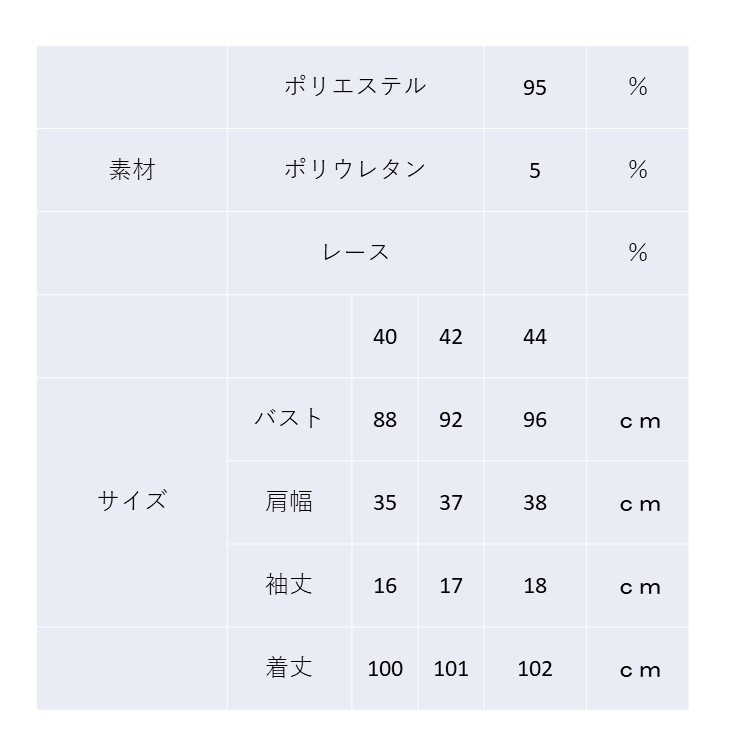 | | | | | | |
|---|---|---|---|---|---|
| 素材 | ポリエステル | | | 95 | ％ |
| | ポリウレタン | | | 5 | ％ |
| | レース | | | | ％ |
| サイズ | | 40 | 42 | 44 | |
| | バスト | 88 | 92 | 96 | ｃｍ |
| | 肩幅 | 35 | 37 | 38 | ｃｍ |
| | 袖丈 | 16 | 17 | 18 | ｃｍ |
| | 着丈 | 100 | 101 | 102 | ｃｍ |